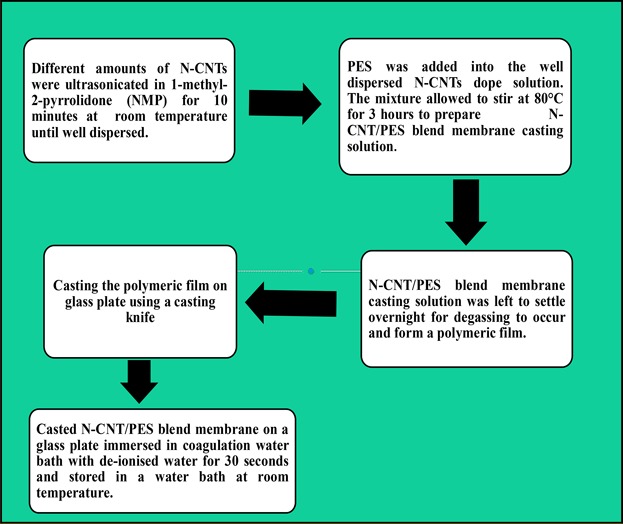 Different amounts of N-CNTs were ultrasonicated in 1-methyl-2-pyrrolidone (NMP) for 10 minutes at room temperature until well dispersed.

PES was added into the well dispersed N-CNTs dope solution. The mixture allowed to stir at 80°C for 3 hours to prepare N-CNT/PES blend membrane casting solution.

N-CNT/PES blend membrane casting solution was left to settle overnight for degassing to occur and form a polymeric film.

Casting the polymeric film on glass plate using a casting knife

Casted N-CNT/PES blend membrane on a glass plate immersed in coagulation water bath with de-ionised water for 30 seconds and stored in a water bath at room temperature.